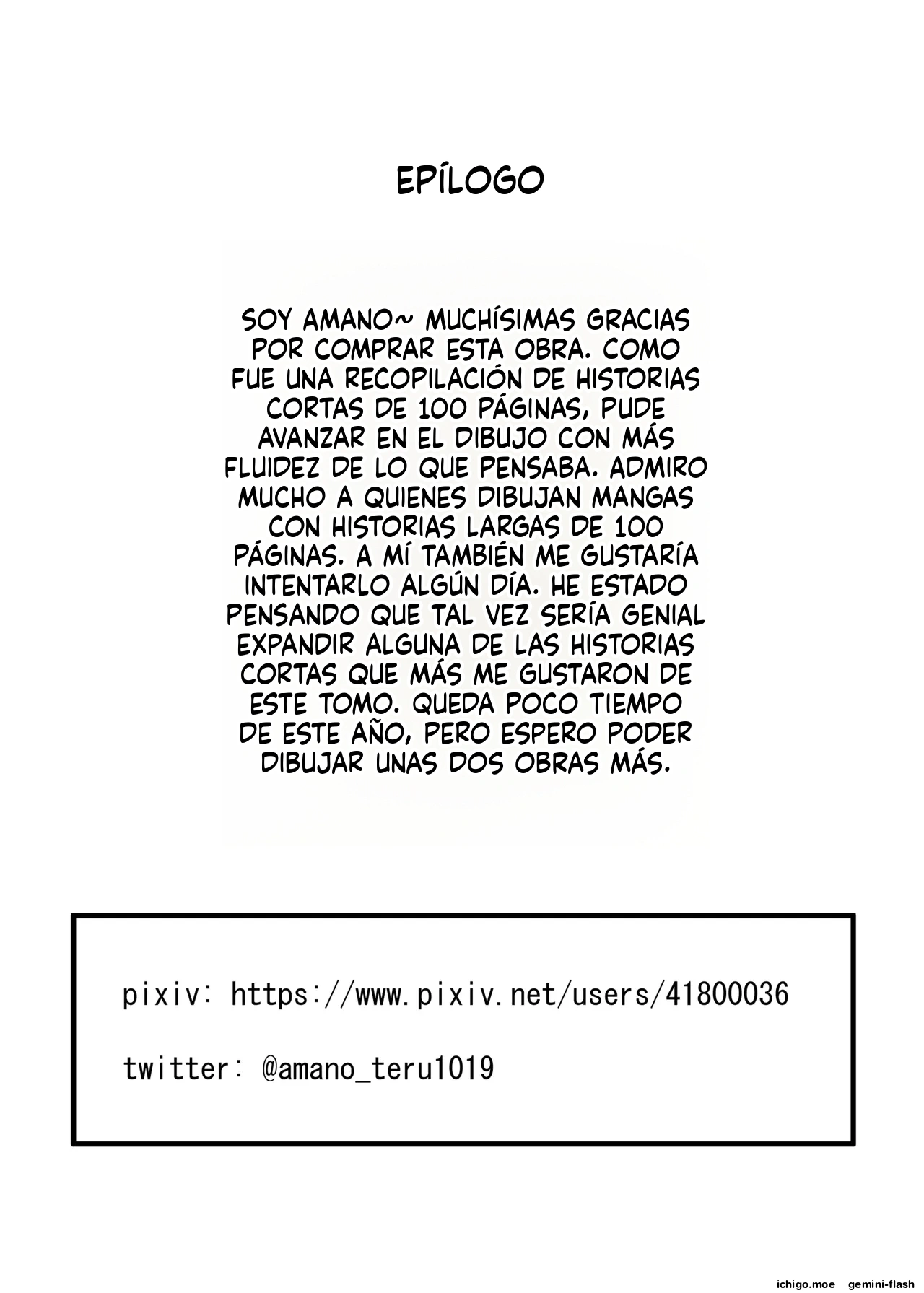 EPÍLOGO

SOY AMANO~ MUCHÍSIMAS GRACIAS POR COMPRAR ESTA OBRA. COMO FUE UNA RECOPILACIÓN DE HISTORIAS CORTAS DE 100 PÁGINAS, PUDE AVANZAR EN EL DIBUJO CON MÁS FLUIDEZ DE LO QUE PENSABA. ADMIRO MUCHO A QUIENES DIBUJAN MANGAS CON HISTORIAS LARGAS DE 100 PÁGINAS. A MÍ TAMBIÉN ME GUSTARÍA INTENTARLO ALGÚN DÍA. HE ESTADO PENSANDO QUE TAL VEZ SERÍA GENIAL EXPANDIR ALGUNA DE LAS HISTORIAS CORTAS QUE MÁS ME GUSTARON DE ESTE TOMO. QUEDA POCO TIEMPO DE ESTE AÑO, PERO ESPERO PODER DIBUJAR UNAS DOS OBRAS MÁS.

pixiv: https://www.pixiv.net/users/41800036

twitter: @amano_teru1019

ichigo.moe gemini-flash